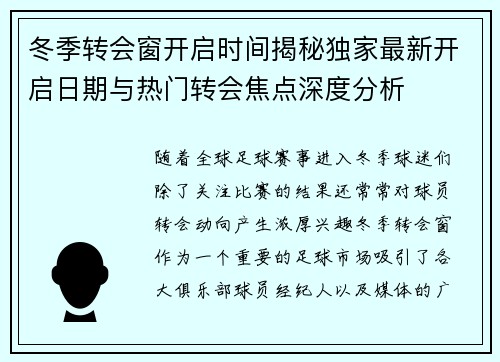 冬季转会窗开启时间揭秘独家最新开启日期与热门转会焦点深度分析

随着全球足球赛事进入冬季球迷们除了关注比赛的结果还常常对球员转会动向产生浓厚兴趣冬季转会窗作为一个重要的足球市场吸引了各大俱乐部球员经纪人以及媒体的广